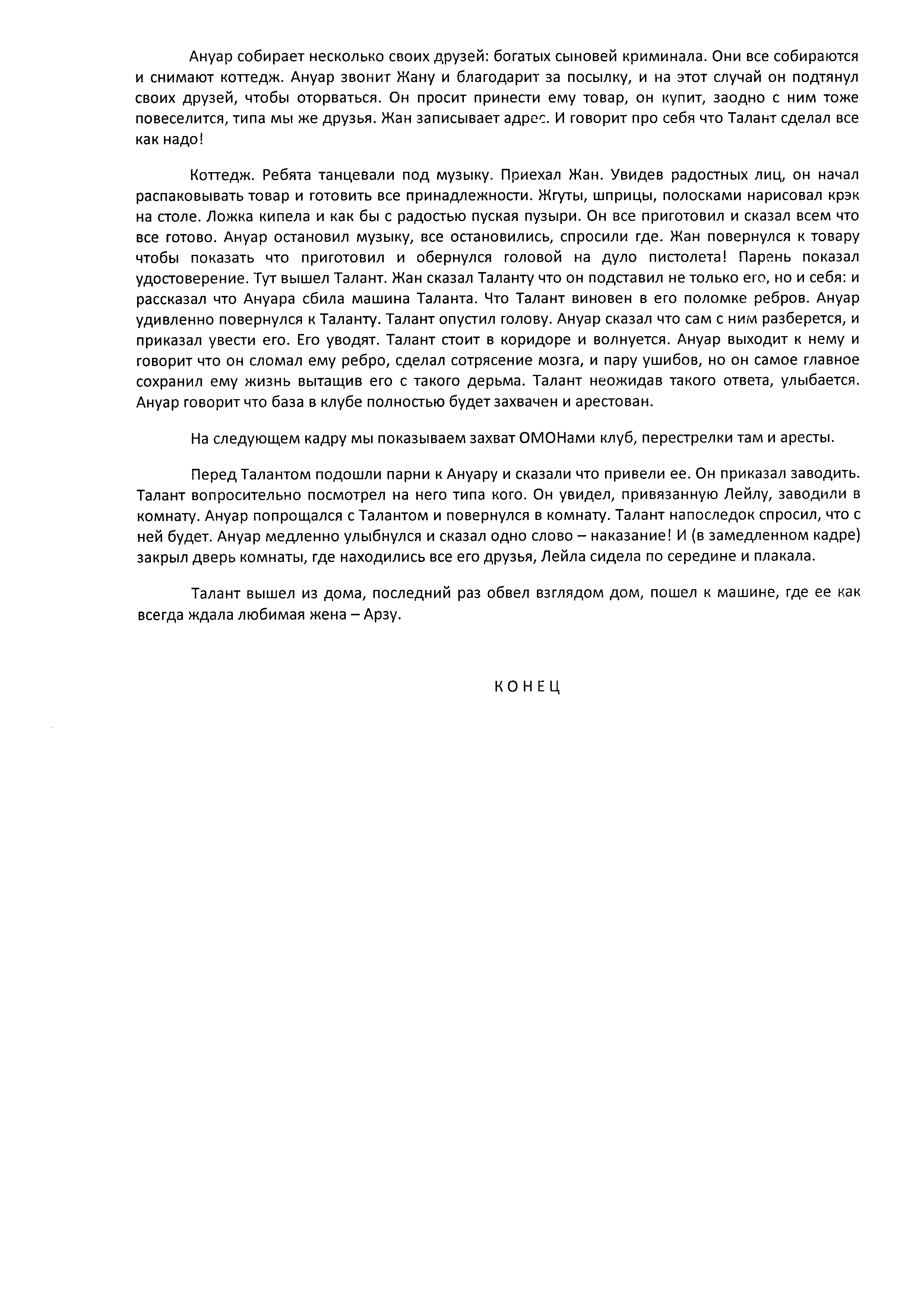 Ануар собирает несколько своих друзей: богатых сыновей криминала. Они все собираются и снимают коттедж. Ануар звонит Жану и благодарит за посылку, и на этот случай он подтянул своих друзей, чтобы оторваться. Он просит принести ему товар, он купит, заодно с ним тоже повеселится, типа мы же друзья. Жан записывает адрес. И говорит про себя что Талант сделал все как надо!

Коттедж. Ребята танцевали под музыку. Приехал Жан. Увидев радостных лиц, он начал распаковывать товар и готовить все принадлежности. Жгуты, шприцы, полосками нарисовал крэк на столе. Ложка кипела и как бы с радостью пуская пузыри. Он все приготовил и сказал всем что все готово. Ануар остановил музыку, все остановились, спросили где. Жан повернулся к товару чтобы показать что приготовил и обернулся головой на дуло пистолета! Парень показал удостоверение. Тут вышел Талант. Жан сказал Таланту что он подставил не только его, но и себя: и рассказал что Ануара сбила машина Таланта. Что Талант виновен в его поломке ребров. Ануар удивленно повернулся к Таланту. Талант опустил голову. Ануар сказал что сам с ним разберется, и приказал увести его. Его уводят. Талант стоит в коридоре и волнуется. Ануар выходит к нему и говорит что он сломал ему ребро, сделал сотрясение мозга, и пару ушибов, но он самое главное сохранил ему жизнь вытащив его с такого дерьма. Талант неожидав такого ответа, улыбается. Ануар говорит что база в клубе полностью будет захвачен и арестован.

На следующем кадру мы показываем захват ОМОНами клуб, перестрелки там и аресты.

Перед Талантом подошли парни к Ануару и сказали что привели ее. Он приказал заводить. Талант вопросительно посмотрел на него типа кого. Он увидел, привязанную Лейлу, заводили в комнату. Ануар попрощался с Талантом и повернулся в комнату. Талант напоследок спросил, что с ней будет. Ануар медленно улыбнулся и сказал одно слово – наказание! И (в замедленном кадре) закрыл дверь комнаты, где находились все его друзья, Лейла сидела по середине и плакала.

Талант вышел из дома, последний раз обвел взглядом дом, пошел к машине, где ее как всегда ждала любимая жена – Арзу.

КОНЕЦ